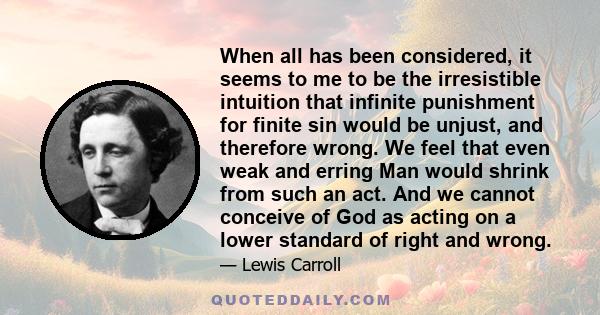 When all has been considered, it seems to me to be the irresistible intuition that infinite punishment for finite sin would be unjust, and therefore wrong. We feel that even weak and erring Man would shrink from such an act. And we cannot conceive of God as acting on a lower standard of right and wrong.

— Lewis Carroll

QUOTEDDAILY.COM